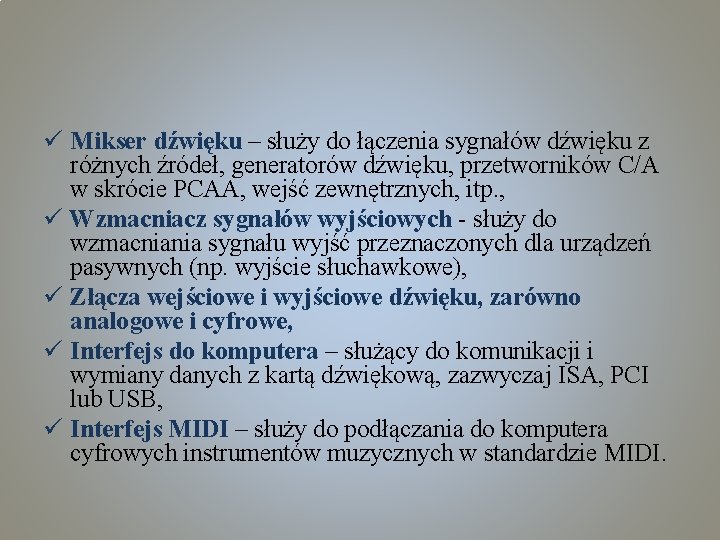 ✓ Mikser dźwięku – służy do łączenia sygnałów dźwięku z różnych źródeł, generatorów dźwięku, przetworników C/A w skrócie PCAA, wejść zewnętrznych, itp.,

✓ Wzmacniacz sygnałów wyjściowych - służy do wzmacniania sygnału wyjść przeznaczonych dla urządzeń pasywnych (np. wyjście słuchawkowe),

✓ Złącza wejściowe i wyjściowe dźwięku, zarówno analogowe i cyfrowe,

✓ Interfejs do komputera – służący do komunikacji i wymiany danych z kartą dźwiękową, zazwyczaj ISA, PCI lub USB,

✓ Interfejs MIDI – służy do podłączania do komputera cyfrowych instrumentów muzycznych w standardzie MIDI.